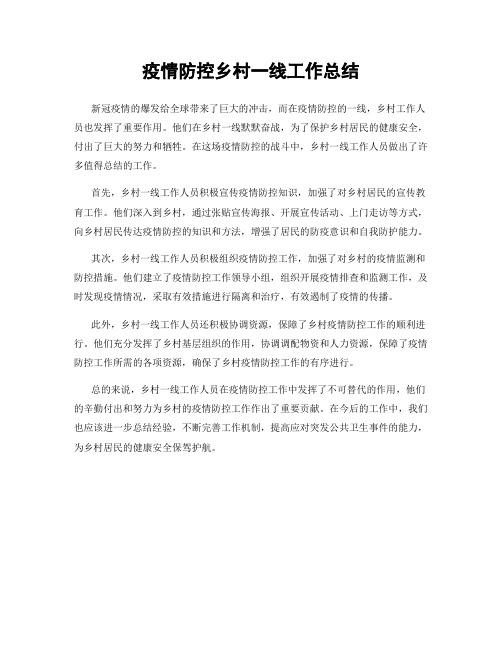 疫情防控乡村一线工作总结

新冠疫情的爆发给全球带来了巨大的冲击，而在疫情防控的一线，乡村工作人员也发挥了重要作用。他们在乡村一线默默奋战，为了保护乡村居民的健康安全，付出了巨大的努力和牺牲。在这场疫情防控的战斗中，乡村一线工作人员做出了许多值得总结的工作。

首先，乡村一线工作人员积极宣传疫情防控知识，加强了对乡村居民的宣传教育工作。他们深入到乡村，通过张贴宣传海报、开展宣传活动、上门走访等方式，向乡村居民传达疫情防控的知识和方法，增强了居民的防疫意识和自我防护能力。

其次，乡村一线工作人员积极组织疫情防控工作，加强了对乡村的疫情监测和防控措施。他们建立了疫情防控工作领导小组，组织开展疫情排查和监测工作，及时发现疫情情况，采取有效措施进行隔离和治疗，有效遏制了疫情的传播。

此外，乡村一线工作人员还积极协调资源，保障了乡村疫情防控工作的顺利进行。他们充分发挥了乡村基层组织的作用，协调调配物资和人力资源，保障了疫情防控工作所需的各项资源，确保了乡村疫情防控工作的有序进行。

总的来说，乡村一线工作人员在疫情防控工作中发挥了不可替代的作用，他们的辛勤付出和努力为乡村的疫情防控工作作出了重要贡献。在今后的工作中，我们也应该进一步总结经验，不断完善工作机制，提高应对突发公共卫生事件的能力，为乡村居民的健康安全保驾护航。